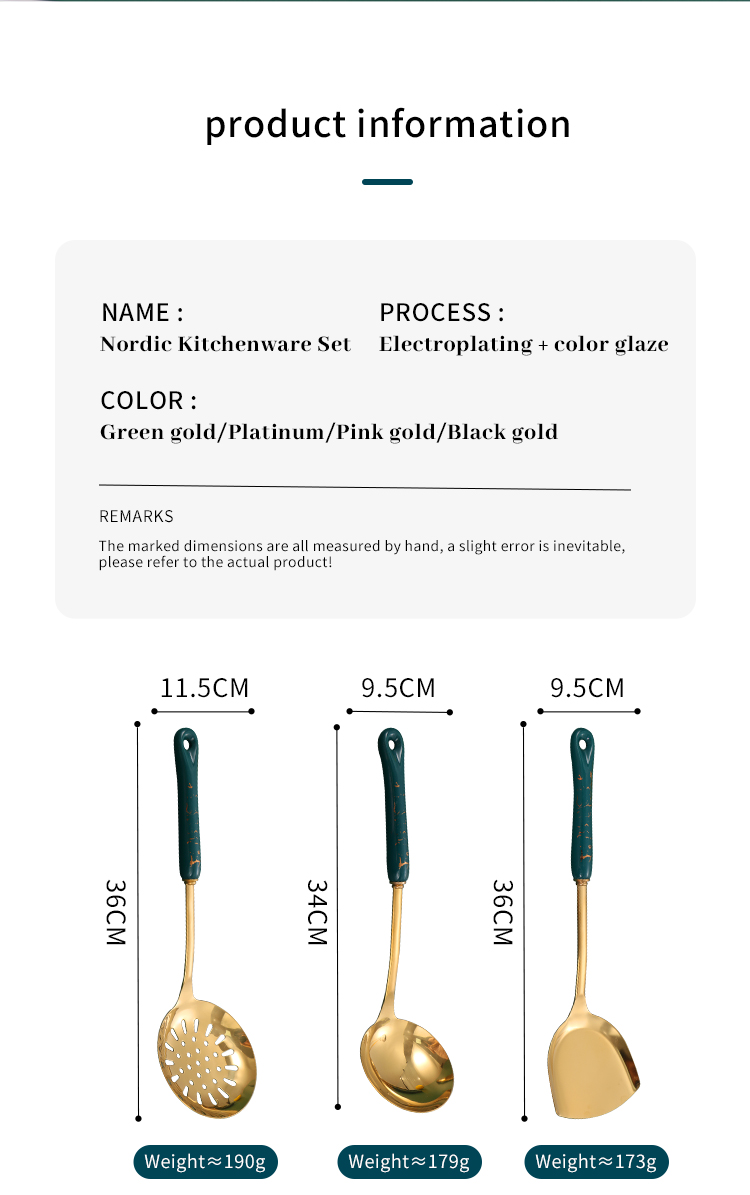 product information

NAME :
Nordic Kitchenware Set

PROCESS :
Electroplating + color glaze

COLOR :
Green gold/Platinum/Pink gold/Black gold

REMARKS

The marked dimensions are all measured by hand, a slight error is inevitable, please refer to the actual product!

11.5CM
36CM
Weight≈190g

9.5CM
34CM
Weight≈179g

9.5CM
36CM
Weight≈173g